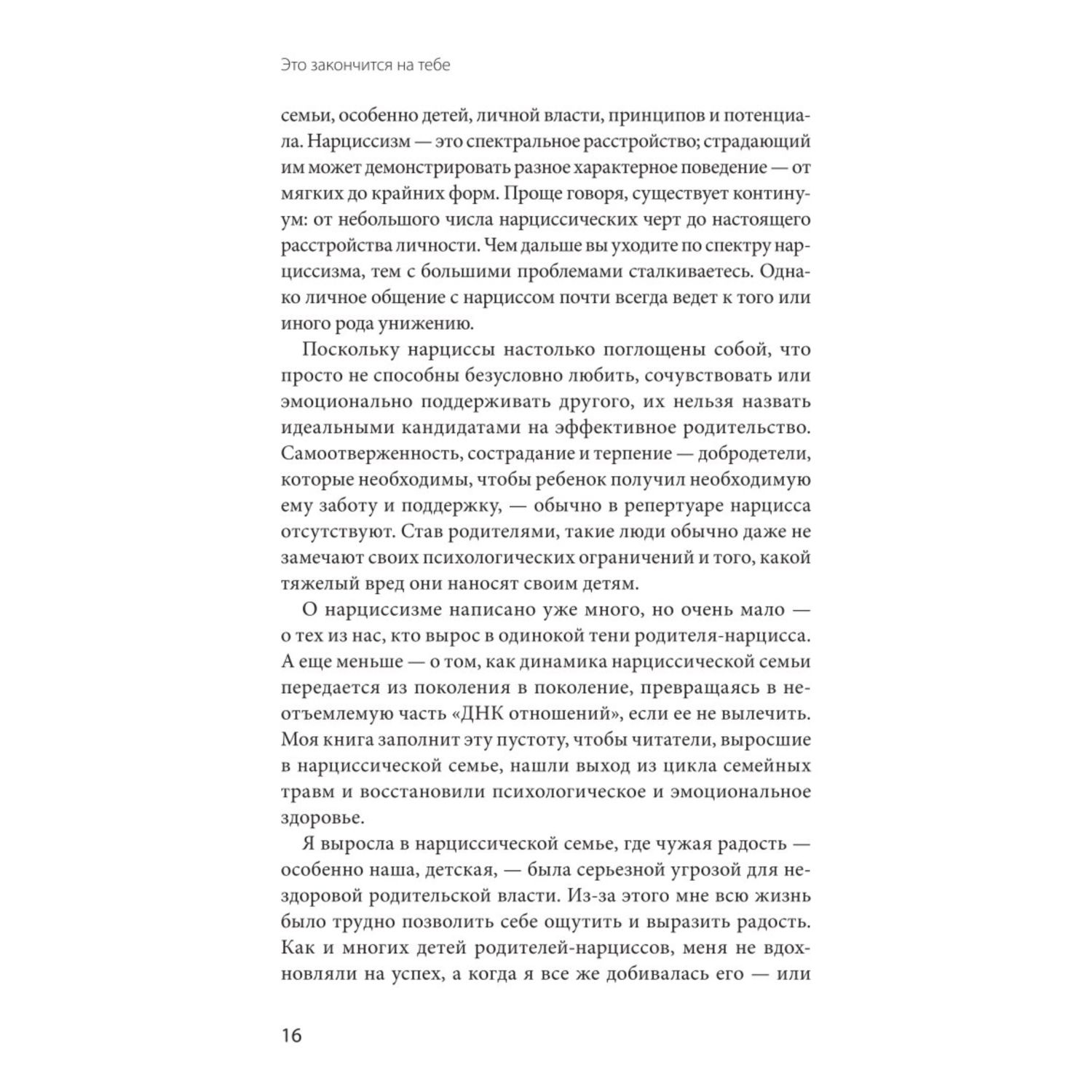 Это закончится на тебе

семьи, особенно детей, личной власти, принципов и потенциала. Нарциссизм — это спектральное расстройство; страдающий им может демонстрировать разное характерное поведение — от мягких до крайних форм. Проще говоря, существует континуум: от небольшого числа нарциссических черт до настоящего расстройства личности. Чем дальше вы уходите по спектру нарциссизма, тем с большими проблемами сталкиваетесь. Однако личное общение с нарциссом почти всегда ведет к того или иного рода унижению.

Поскольку нарциссы настолько поглощены собой, что просто не способны безусловно любить, сочувствовать или эмоционально поддерживать другого, их нельзя назвать идеальными кандидатами на эффективное родительство. Самоотверженность, сострадание и терпение — добродетели, которые необходимы, чтобы ребенок получил необходимую ему заботу и поддержку, — обычно в репертуаре нарцисса отсутствуют. Став родителями, такие люди обычно даже не замечают своих психологических ограничений и того, какой тяжелый вред они наносят своим детям.

О нарциссизме написано уже много, но очень мало — о тех из нас, кто вырос в одинокой тени родителя-нарцисса. А еще меньше — о том, как динамика нарциссической семьи передается из поколения в поколение, превращаясь в неотъемлемую часть «ДНК отношений», если ее не вылечить. Моя книга заполнит эту пустоту, чтобы читатели, выросшие в нарциссической семье, нашли выход из цикла семейных травм и восстановили психологическое и эмоциональное здоровье.

Я выросла в нарциссической семье, где чужая радость — особенно наша, детская, — была серьезной угрозой для нездоровой родительской власти. Из-за этого мне всю жизнь было трудно позволить себе ощутить и выразить радость. Как и многих детей родителей-нарциссов, меня не вдохновляли на успех, а когда я все же добивалась его — или

16